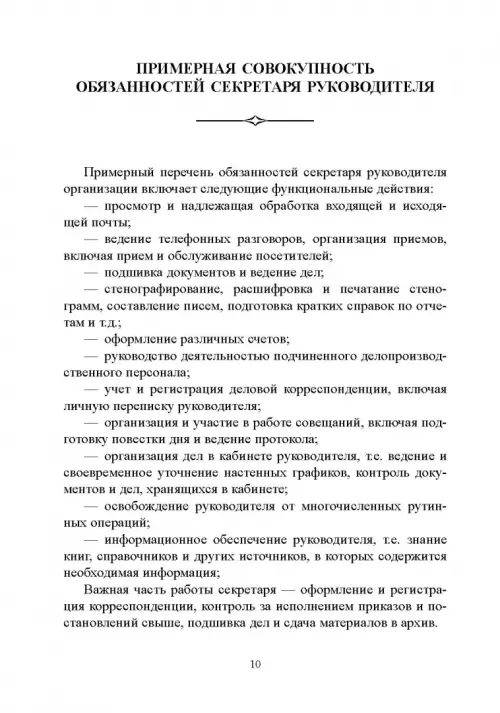 ПРИМЕРНАЯ СОВОКУПНОСТЬ ОБЯЗАННОСТЕЙ СЕКРЕТАРЯ РУКОВОДИТЕЛЯ

Примерный перечень обязанностей секретаря руководителя организации включает следующие функциональные действия:

— просмотр и надлежащая обработка входящей и исходящей почты;

— ведение телефонных разговоров, организация приемов, включая прием и обслуживание посетителей;

— подшивка документов и ведение дел;

— стенографирование, расшифровка и печатание стенограмм, составление писем, подготовка кратких справок по отчетам и т.д.;

— оформление различных счетов;

— руководство деятельностью подчиненного делопроизводственного персонала;

— учет и регистрация деловой корреспонденции, включая личную переписку руководителя;

— организация и участие в работе совещаний, включая подготовку повестки дня и ведение протокола;

— организация дел в кабинете руководителя, т.е. ведение и своевременное уточнение настенных графиков, контроль документов и дел, хранящихся в кабинете;

— освобождение руководителя от многочисленных рутинных операций;

— информационное обеспечение руководителя, т.е. знание книг, справочников и других источников, в которых содержится необходимая информация;

Важная часть работы секретаря — оформление и регистрация корреспонденции, контроль за исполнением приказов и постановлений свыше, подшивка дел и сдача материалов в архив.

10